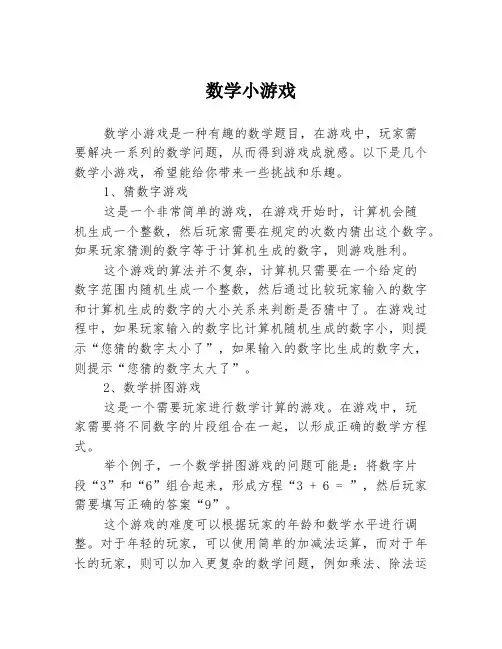 数学小游戏

数学小游戏是一种有趣的数学题目，在游戏中，玩家需要解决一系列的数学问题，从而得到游戏成就感。以下是几个数学小游戏，希望能给你带来一些挑战和乐趣。

1、猜数字游戏

这是一个非常简单的游戏，在游戏开始时，计算机会随机生成一个整数，然后玩家需要在规定的次数内猜出这个数字。如果玩家猜测的数字等于计算机生成的数字，则游戏胜利。

这个游戏的算法并不复杂，计算机只需要在一个给定的数字范围内随机生成一个整数，然后通过比较玩家输入的数字和计算机生成的数字的大小关系来判断是否猜中了。在游戏过程中，如果玩家输入的数字比计算机随机生成的数字小，则提示“您猜的数字太小了”，如果输入的数字比生成的数字大，则提示“您猜的数字太大了”。

2、数学拼图游戏

这是一个需要玩家进行数学计算的游戏。在游戏中，玩家需要将不同数字的片段组合在一起，以形成正确的数学方程式。

举个例子，一个数学拼图游戏的问题可能是：将数字片段“3”和“6”组合起来，形成方程“3 + 6 = ”，然后玩家需要填写正确的答案“9”。

这个游戏的难度可以根据玩家的年龄和数学水平进行调整。对于年轻的玩家，可以使用简单的加减法运算，而对于年长的玩家，则可以加入更复杂的数学问题，例如乘法、除法运